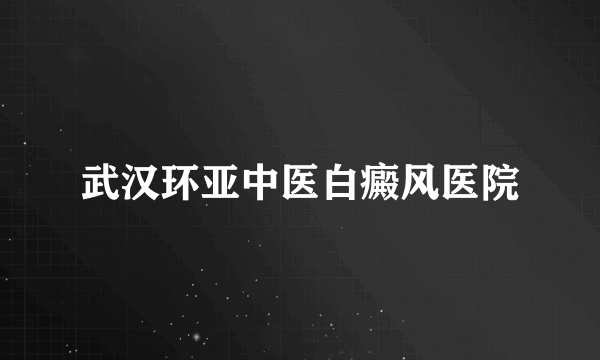 武汉环亚中医白癜风医院